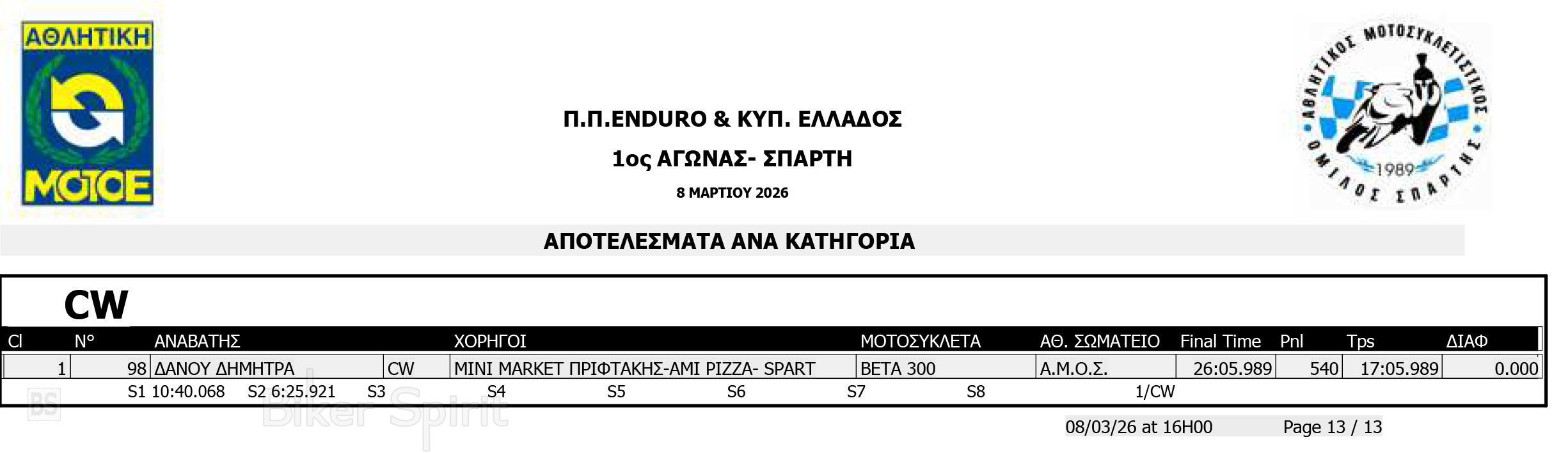 ΑΘΛΗΤΙΚΗ
ΜΟΤΟΕ

Π.Π.ENDURO & ΚΥΠ. ΕΛΛΑΔΟΣ

1ος ΑΓΩΝΑΣ- ΣΠΑΡΤΗ

8 ΜΑΡΤΙΟΥ 2026

ΑΘΛΗΤΙΚΟΣ ΜΟΤΟΣΥΚΛΕΤΙΣΤΙΚΟΣ ΟΜΙΛΟΣ ΣΠΑΡΤΗΣ
1989

ΑΠΟΤΕΛΕΣΜΑΤΑ ΑΝΑ ΚΑΤΗΓΟΡΙΑ

CW

| Cl | N° | ΑΝΑΒΑΤΗΣ | | ΧΟΡΗΓΟΙ | ΜΟΤΟΣΥΚΛΕΤΑ | ΑΘ. ΣΩΜΑΤΕΙΟ | Final Time | Pnl | Tps | ΔΙΑΦ |
|---|---|---|---|---|---|---|---|---|---|---|
| 1 | 98 | ΔΑΝΟΥ ΔΗΜΗΤΡΑ | CW | MINI MARKET ΠΡΙΦΤΑΚΗΣ-ΑΜΙ PIZZA- SPART | BETA 300 | Α.Μ.Ο.Σ. | 26:05.989 | 540 | 17:05.989 | 0.000 |

S1 10:40.068 S2 6:25.921 S3 S4 S5 S6 S7 S8 1/CW

08/03/26 at 16H00 Page 13 / 13

BS Biker Spirit